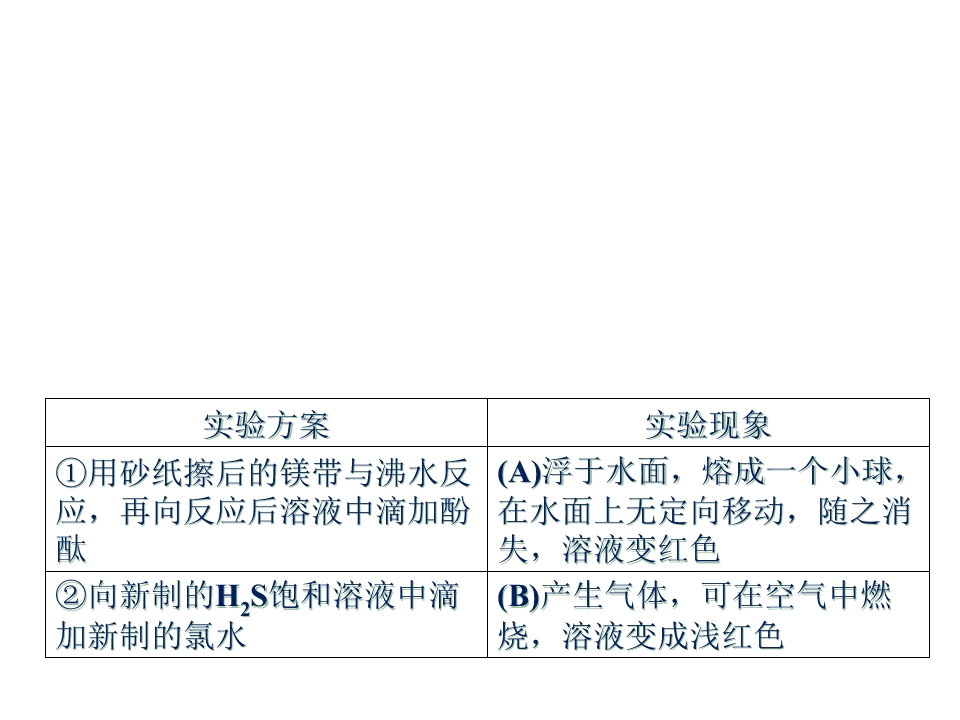 | 实验方案 | 实验现象 |
|---|---|
| ①用砂纸擦后的镁带与沸水反应，再向反应后溶液中滴加酚酞 | (A)浮于水面，熔成一个小球，在水面上无定向移动，随之消失，溶液变红色 |
| ②向新制的$H_2S$饱和溶液中滴加新制的氯水 | (B)产生气体，可在空气中燃烧，溶液变成浅红色 |